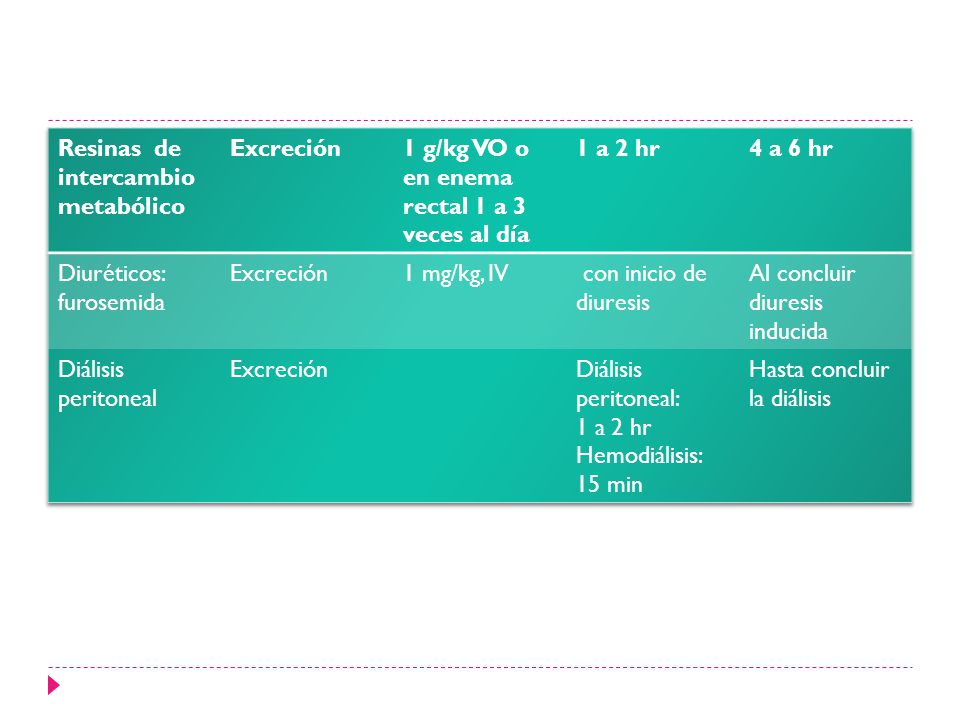 | Resinas de intercambio metabólico | Excreción | 1 g/kg VO o en enema rectal 1 a 3 veces al día | 1 a 2 hr | 4 a 6 hr |
|---|---|---|---|---|
| Diuréticos: furosemida | Excreción | 1 mg/kg, IV | con inicio de diuresis | Al concluir diuresis inducida |
| Diálisis peritoneal | Excreción | | Diálisis peritoneal: 1 a 2 hr Hemodiálisis: 15 min | Hasta concluir la diálisis |